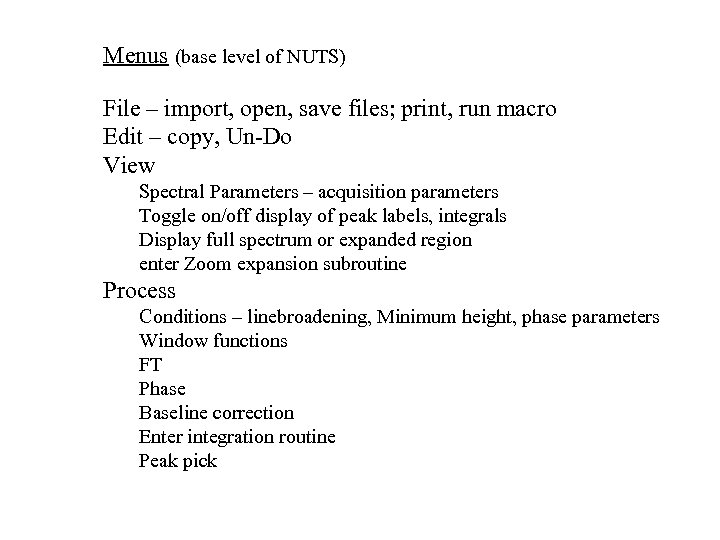 Menus (base level of NUTS)

File – import, open, save files; print, run macro
Edit – copy, Un-Do
View
Spectral Parameters – acquisition parameters
Toggle on/off display of peak labels, integrals
Display full spectrum or expanded region
enter Zoom expansion subroutine
Process
Conditions – linebroadening, Minimum height, phase parameters
Window functions
FT
Phase
Baseline correction
Enter integration routine
Peak pick